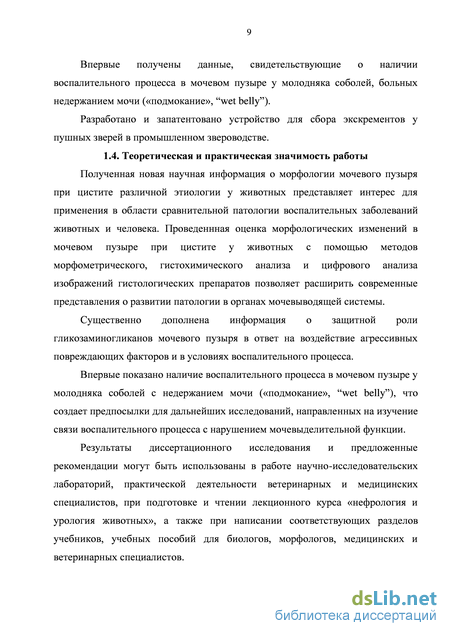 9

Впервые получены данные, свидетельствующие о наличии воспалительного процесса в мочевом пузыре у молодняка соболей, больных недержанием мочи («подмокание», “wet belly”).

Разработано и запатентовано устройство для сбора экскрементов у пушных зверей в промышленном звероводстве.

1.4. Теоретическая и практическая значимость работы

Полученная новая научная информация о морфологии мочевого пузыря при цистите различной этиологии у животных представляет интерес для применения в области сравнительной патологии воспалительных заболеваний животных и человека. Проведеннная оценка морфологических изменений в мочевом пузыре при цистите у животных с помощью методов морфометрического, гистохимического анализа и цифрового анализа изображений гистологических препаратов позволяет расширить современные представления о развитии патологии в органах мочевыводящей системы.

Существенно дополнена информация о защитной роли гликозаминогликанов мочевого пузыря в ответ на воздействие агрессивных повреждающих факторов и в условиях воспалительного процесса.

Впервые показано наличие воспалительного процесса в мочевом пузыре у молодняка соболей с недержанием мочи («подмокание», “wet belly”), что создает предпосылки для дальнейших исследований, направленных на изучение связи воспалительного процесса с нарушением мочевыделительной функции.

Результаты диссертационного исследования и предложенные рекомендации могут быть использованы в работе научно-исследовательских лабораторий, практической деятельности ветеринарных и медицинских специалистов, при подготовке и чтении лекционного курса «нефрология и урология животных», а также при написании соответствующих разделов учебников, учебных пособий для биологов, морфологов, медицинских и ветеринарных специалистов.

dsLib.net
библиотека диссертаций